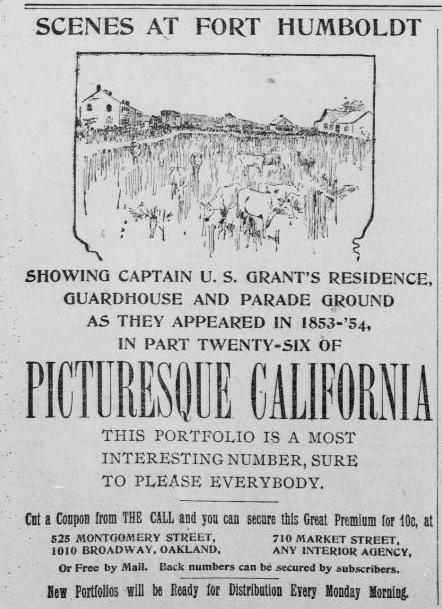 SCENES AT FORT HUMBOLDT

SHOWING CAPTAIN U. S. GRANT'S RESIDENCE, GUARDHOUSE AND PARADE GROUND AS THEY APPEARED IN 1853-'54, IN PART TWENTY-SIX OF

PICTURESQUE CALIFORNIA

THIS PORTFOLIO IS A MOST INTERESTING NUMBER, SURE TO PLEASE EVERYBODY.

Cut a Coupon from THE CALL and you can secure this Great Premium for 10c, at

525 MONTGOMERY STREET,
1010 BROADWAY, OAKLAND,

710 MARKET STREET,
ANY INTERIOR AGENCY,

Or Free by Mail. Back numbers can be secured by subscribers.

New Portfolios will be Ready for Distribution Every Monday Morning.